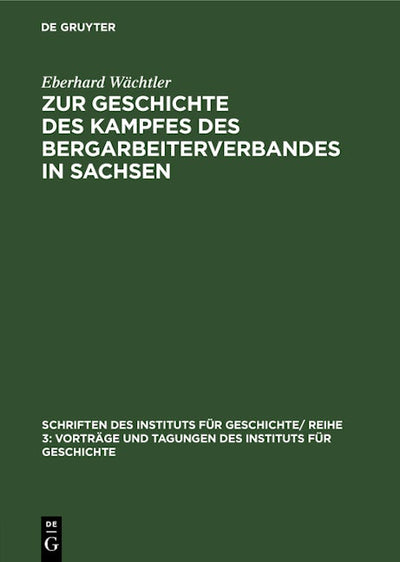 DE GRUYTER

Eberhard Wächtler

ZUR GESCHICHTE DES KAMPFES DES BERGARBEITERVERBANDES IN SACHSEN

SCHRIFTEN DES INSTITUTS FÜR GESCHICHTE/ REIHE 3: VORTRÄGE UND TAGUNGEN DES INSTITUTS FÜR GESCHICHTE

DE
G